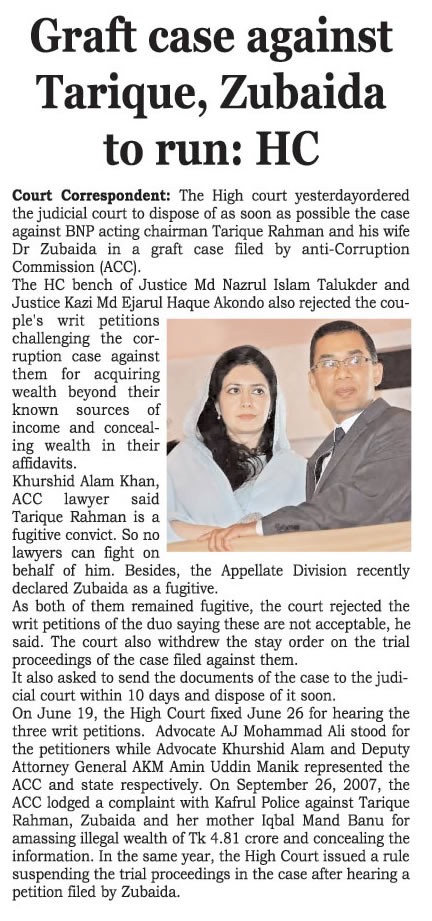 Graft case against Tarique, Zubaida to run: HC

Court Correspondent: The High court yesterdayordered the judicial court to dispose of as soon as possible the case against BNP acting chairman Tarique Rahman and his wife Dr Zubaida in a graft case filed by anti-Corruption Commission (ACC).

The HC bench of Justice Md Nazrul Islam Talukder and Justice Kazi Md Ejarul Haque Akondo also rejected the couple's writ petitions challenging the corruption case against them for acquiring wealth beyond their known sources of income and concealing wealth in their affidavits.

Khurshid Alam Khan, ACC lawyer said Tarique Rahman is a fugitive convict. So no lawyers can fight on behalf of him. Besides, the Appellate Division recently declared Zubaida as a fugitive.

As both of them remained fugitive, the court rejected the writ petitions of the duo saying these are not acceptable, he said. The court also withdrew the stay order on the trial proceedings of the case filed against them.

It also asked to send the documents of the case to the judicial court within 10 days and dispose of it soon.

On June 19, the High Court fixed June 26 for hearing the three writ petitions. Advocate AJ Mohammad Ali stood for the petitioners while Advocate Khurshid Alam and Deputy Attorney General AKM Amin Uddin Manik represented the ACC and state respectively. On September 26, 2007, the ACC lodged a complaint with Kafrul Police against Tarique Rahman, Zubaida and her mother Iqbal Mand Banu for amassing illegal wealth of Tk 4.81 crore and concealing the information. In the same year, the High Court issued a rule suspending the trial proceedings in the case after hearing a petition filed by Zubaida.